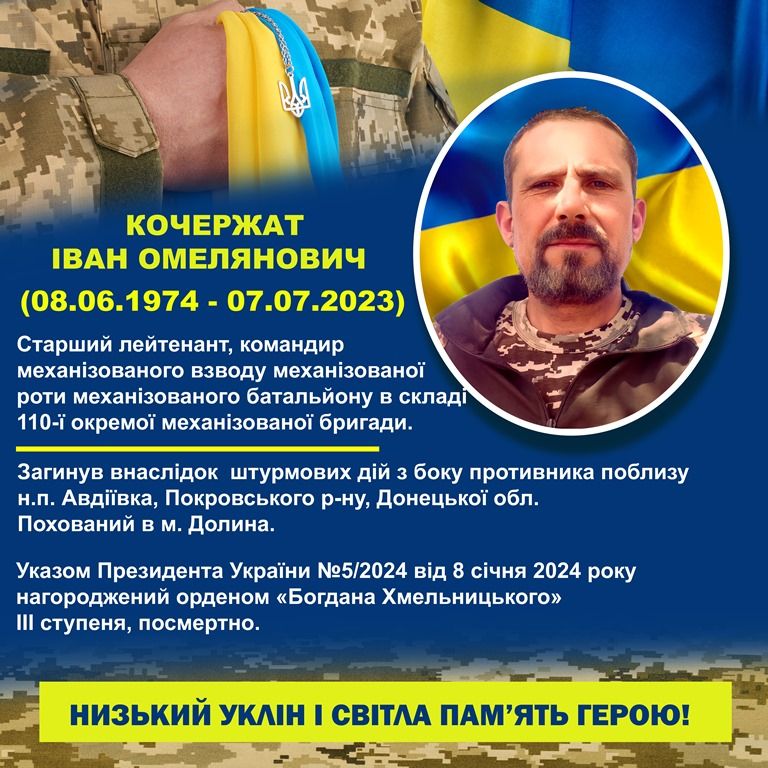 КОЧЕРЖАТ
ІВАН ОМЕЛЯНОВИЧ
(08.06.1974 - 07.07.2023)

Старший лейтенант, командир механізованого взводу механізованої роти механізованого батальйону в складі 110-ї окремої механізованої бригади.

Загинув внаслідок штурмових дій з боку противника поблизу н.п. Авдіївка, Покровського р-ну, Донецької обл. Похований в м. Долина.

Указом Президента України №5/2024 від 8 січня 2024 року нагороджений орденом «Богдана Хмельницького» III ступеня, посмертно.

НИЗЬКИЙ УКЛІН І СВІТЛА ПАМ'ЯТЬ ГЕРОЮ!